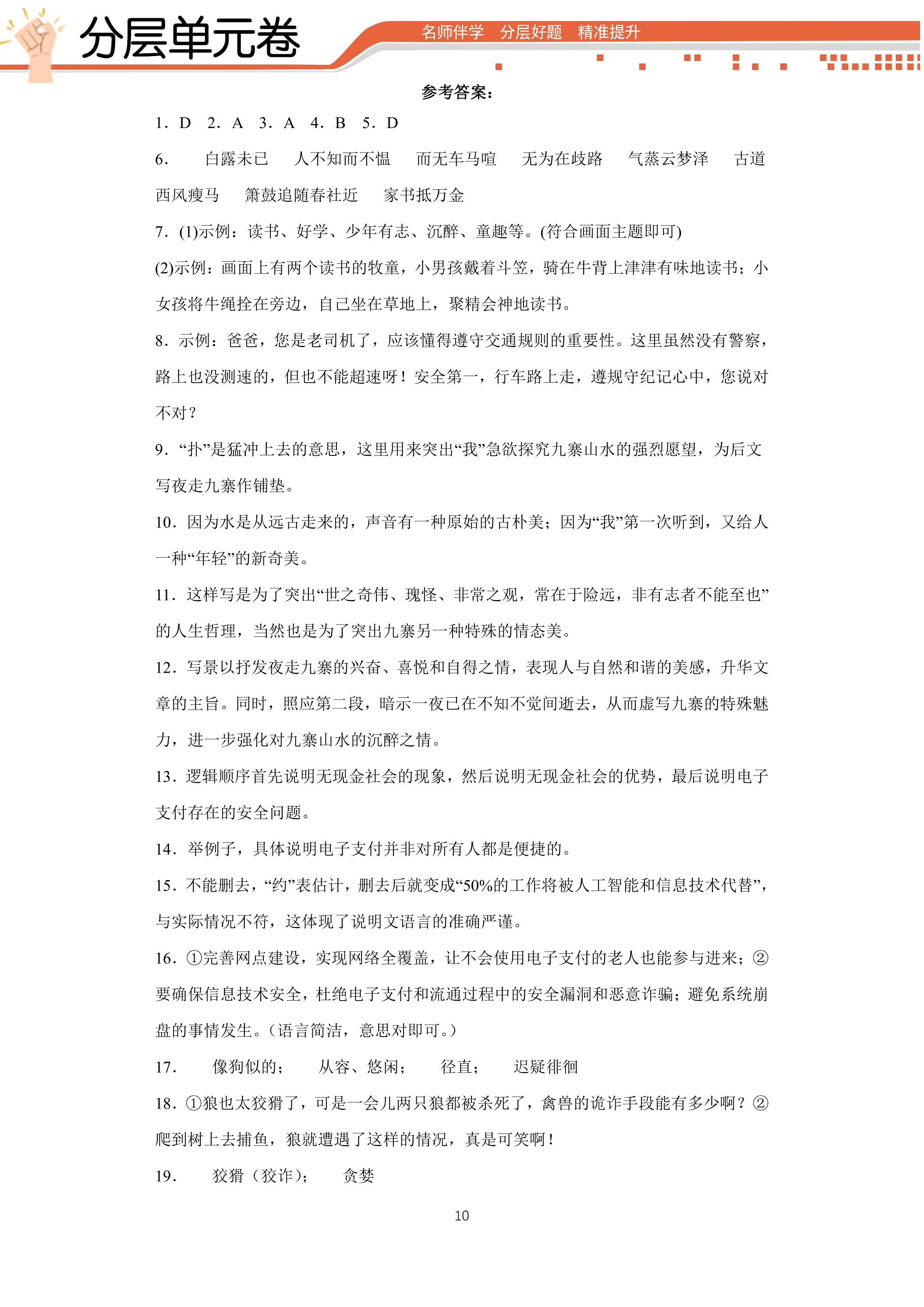 分层单元卷

名师伴学 分层好题 精准提升

参考答案：

1．D 2．A 3．A 4．B 5．D

6． 白露未已 人不知而不愠 而无车马喧 无为在歧路 气蒸云梦泽 古道西风瘦马 箫鼓追随春社近 家书抵万金

7．(1)示例：读书、好学、少年有志、沉醉、童趣等。(符合画面主题即可)

(2)示例：画面上有两个读书的牧童，小男孩戴着斗笠，骑在牛背上津津有味地读书；小女孩将牛绳拴在旁边，自己坐在草地上，聚精会神地读书。

8．示例：爸爸，您是老司机了，应该懂得遵守交通规则的重要性。这里虽然没有警察，路上也没测速的，但也不能超速呀！安全第一，行车路上走，遵规守纪记心中，您说对不对？

9．“扑”是猛冲上去的意思，这里用来突出“我”急欲探究九寨山水的强烈愿望，为后文写夜走九寨作铺垫。

10．因为水是从远古走来的，声音有一种原始的古朴美；因为“我”第一次听到，又给人一种“年轻”的新奇美。

11．这样写是为了突出“世之奇伟、瑰怪、非常之观，常在于险远，非有志者不能至也”的人生哲理，当然也是为了突出九寨另一种特殊的情态美。

12．写景以抒发夜走九寨的兴奋、喜悦和自得之情，表现人与自然和谐的美感，升华文章的主旨。同时，照应第二段，暗示一夜已在不知不觉间逝去，从而虚写九寨的特殊魅力，进一步强化对九寨山水的沉醉之情。

13．逻辑顺序首先说明无现金社会的现象，然后说明无现金社会的优势，最后说明电子支付存在的安全问题。

14．举例子，具体说明电子支付并非对所有人都是便捷的。

15．不能删去，“约”表估计，删去后就变成“50%的工作将被人工智能和信息技术代替”，与实际情况不符，这体现了说明文语言的准确严谨。

16．①完善网点建设，实现网络全覆盖，让不会使用电子支付的老人也能参与进来；②要确保信息技术安全，杜绝电子支付和流通过程中的安全漏洞和恶意诈骗；避免系统崩盘的事情发生。（语言简洁，意思对即可。）

17． 像狗似的； 从容、悠闲； 径直； 迟疑徘徊

18．①狼也太狡猾了，可是一会儿两只狼都被杀死了，禽兽的诡诈手段能有多少啊？②爬到树上去捕鱼，狼就遭遇了这样的情况，真是可笑啊！

19． 狡猾（狡诈）； 贪婪

10